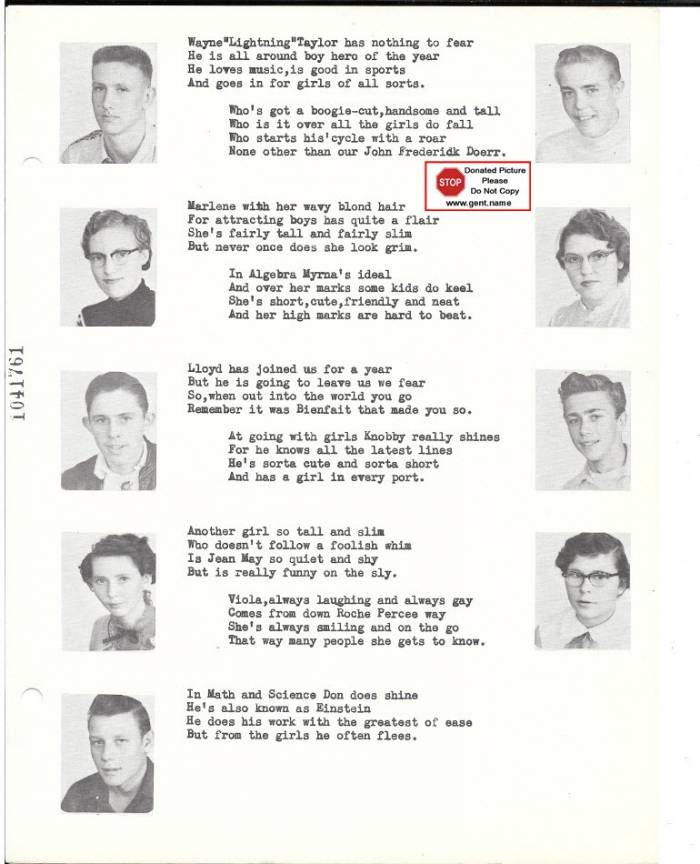 1041761

Wayne"Lightning"Taylor has nothing to fear
He is all around boy hero of the year
He loves music,is good in sports
And goes in for girls of all sorts.

Who's got a boogie-cut,handsome and tall
Who is it over all the girls do fall
Who starts his'cycle with a roar
None other than our John Frederidk Doerr.

STOP Donated Picture Please Do Not Copy www.gent.name

Marlene with her wavy blond hair
For attracting boys has quite a flair
She's fairly tall and fairly slim
But never once does she look grim.

In Algebra Myrna's ideal
And over her marks some kids do keel
She's short,cute,friendly and neat
And her high marks are hard to beat.

Lloyd has joined us for a year
But he is going to leave us we fear
So,when out into the world you go
Remember it was Bienfait that made you so.

At going with girls Knobby really shines
For he knows all the latest lines
He's sorta cute and sorta short
And has a girl in every port.

Another girl so tall and slim
Who doesn't follow a foolish whim
Is Jean May so quiet and shy
But is really funny on the sly.

Viola,always laughing and always gay
Comes from down Roche Percee way
She's always smiling and on the go
That way many people she gets to know.

In Math and Science Don does shine
He's also known as Einstein
He does his work with the greatest of ease
But from the girls he often flees.